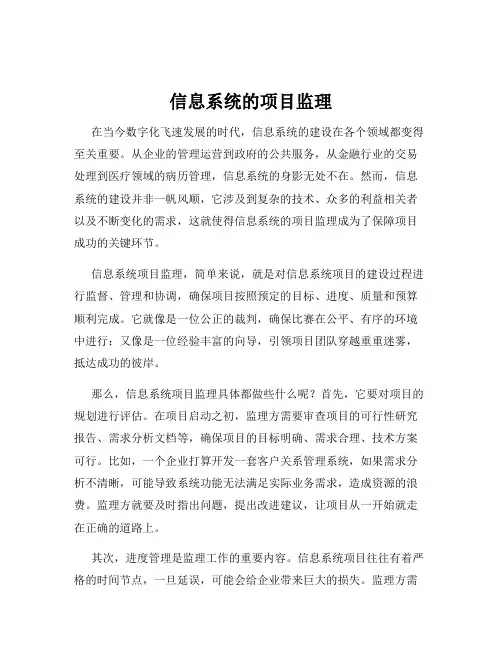 信息系统的项目监理

在当今数字化飞速发展的时代，信息系统的建设在各个领域都变得至关重要。从企业的管理运营到政府的公共服务，从金融行业的交易处理到医疗领域的病历管理，信息系统的身影无处不在。然而，信息系统的建设并非一帆风顺，它涉及到复杂的技术、众多的利益相关者以及不断变化的需求，这就使得信息系统的项目监理成为了保障项目成功的关键环节。

信息系统项目监理，简单来说，就是对信息系统项目的建设过程进行监督、管理和协调，确保项目按照预定的目标、进度、质量和预算顺利完成。它就像是一位公正的裁判，确保比赛在公平、有序的环境中进行；又像是一位经验丰富的向导，引领项目团队穿越重重迷雾，抵达成功的彼岸。

那么，信息系统项目监理具体都做些什么呢？首先，它要对项目的规划进行评估。在项目启动之初，监理方需要审查项目的可行性研究报告、需求分析文档等，确保项目的目标明确、需求合理、技术方案可行。比如，一个企业打算开发一套客户关系管理系统，如果需求分析不清晰，可能导致系统功能无法满足实际业务需求，造成资源的浪费。监理方就要及时指出问题，提出改进建议，让项目从一开始就走在正确的道路上。

其次，进度管理是监理工作的重要内容。信息系统项目往往有着严格的时间节点，一旦延误，可能会给企业带来巨大的损失。监理方需